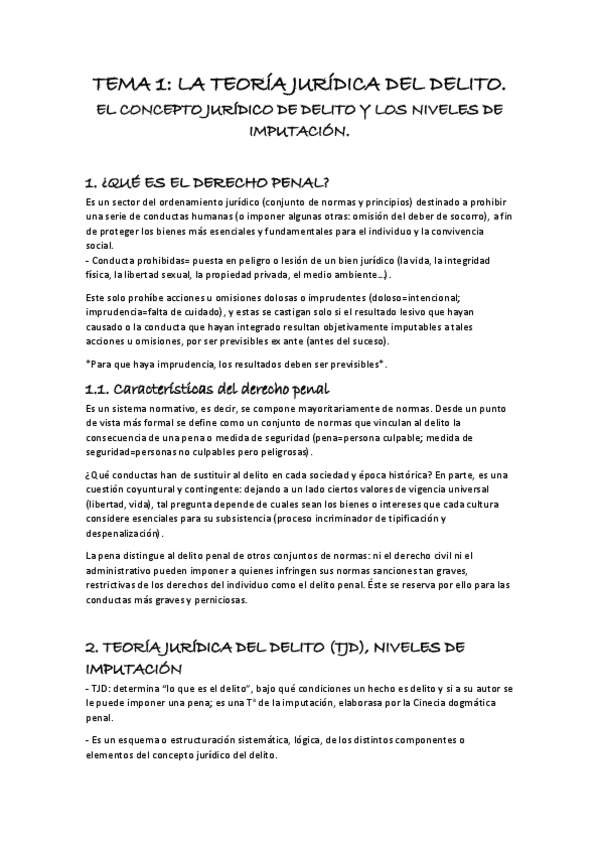 TEMA 1: LA TEORÍA JURÍDICA DEL DELITO.

EL CONCEPTO JURÍDICO DE DELITO Y LOS NIVELES DE IMPUTACIÓN.

1. ¿QUÉ ES EL DERECHO PENAL?

Es un sector del ordenamiento jurídico (conjunto de normas y principios) destinado a prohibir una serie de conductas humanas (o imponer algunas otras: omisión del deber de socorro), a fin de proteger los bienes más esenciales y fundamentales para el individuo y la convivencia social.
- Conducta prohibidas= puesta en peligro o lesión de un bien jurídico (la vida, la integridad física, la libertad sexual, la propiedad privada, el medio ambiente…).

Este solo prohíbe acciones u omisiones dolosas o imprudentes (doloso=intencional; imprudencia=falta de cuidado), y estas se castigan solo si el resultado lesivo que hayan causado o la conducta que hayan integrado resultan objetivamente imputables a tales acciones u omisiones, por ser previsibles ex ante (antes del suceso).

*Para que haya imprudencia, los resultados deben ser previsibles*.

1.1. Características del derecho penal

Es un sistema normativo, es decir, se compone mayoritariamente de normas. Desde un punto de vista más formal se define como un conjunto de normas que vinculan al delito la consecuencia de una pena o medida de seguridad (pena=persona culpable; medida de seguridad=personas no culpables pero peligrosas).

¿Qué conductas han de sustituir al delito en cada sociedad y época histórica? En parte, es una cuestión coyuntural y contingente: dejando a un lado ciertos valores de vigencia universal (libertad, vida), tal pregunta depende de cuales sean los bienes o intereses que cada cultura considere esenciales para su subsistencia (proceso incriminador de tipificación y despenalización).

La pena distingue al delito penal de otros conjuntos de normas: ni el derecho civil ni el administrativo pueden imponer a quienes infringen sus normas sanciones tan graves, restrictivas de los derechos del individuo como el delito penal. Éste se reserva por ello para las conductas más graves y perniciosas.

2. TEORÍA JURÍDICA DEL DELITO (TJD), NIVELES DE IMPUTACIÓN

- TJD: determina "lo que es el delito", bajo qué condiciones un hecho es delito y si a su autor se le puede imponer una pena; es una Tª de la imputación, elaborasa por la Cinecia dogmática penal.

- Es un esquema o estructuración sistemática, lógica, de los distintos componentes o elementos del concepto jurídico del delito.